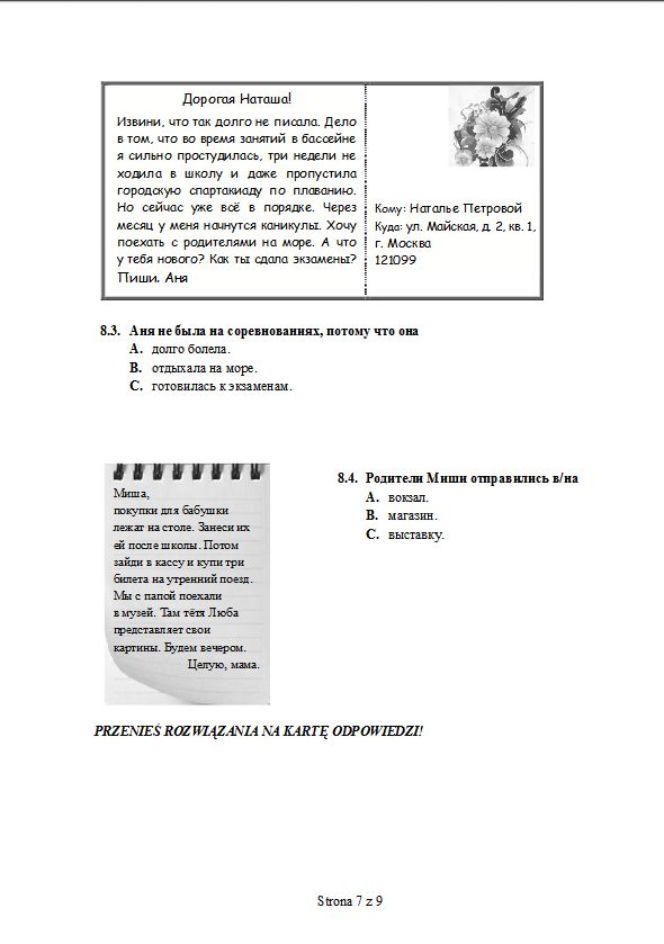 Дорогая Наташа!

Извини, что так долго не писала. Дело в том, что во время занятий в бассейне я сильно простудилась, три недели не ходила в школу и даже пропустила городскую спартакиаду по плаванию. Но сейчас уже всё в порядке. Через месяц у меня начнутся каникулы. Хочу поехать с родителями на море. А что у тебя нового? Как ты сдала экзамены? Пиши. Аня

Кому: Наталье Петровой
Куда: ул. Майская, д. 2, кв. 1, г. Москва
121099

8.3. Аня не была на соревнованиях, потому что она
A. долго болела.
B. отдыхала на море.
C. готовилась к экзаменам.

Миша,
покупки для бабушки лежат на столе. Занеси их ей после школы. Потом зайди в кассу и купи три билета на утренний поезд. Мы с папой поехали в музей. Там тётя Люба представляет свои картины. Будем вечером.
Целую, мама.

8.4. Родители Миши отправились в/на
A. вокзал.
B. магазин.
C. выставку.

PRZENIEŚ ROZWIĄZANIA NA KARTĘ ODPOWIEDZI!

Strona 7 z 9